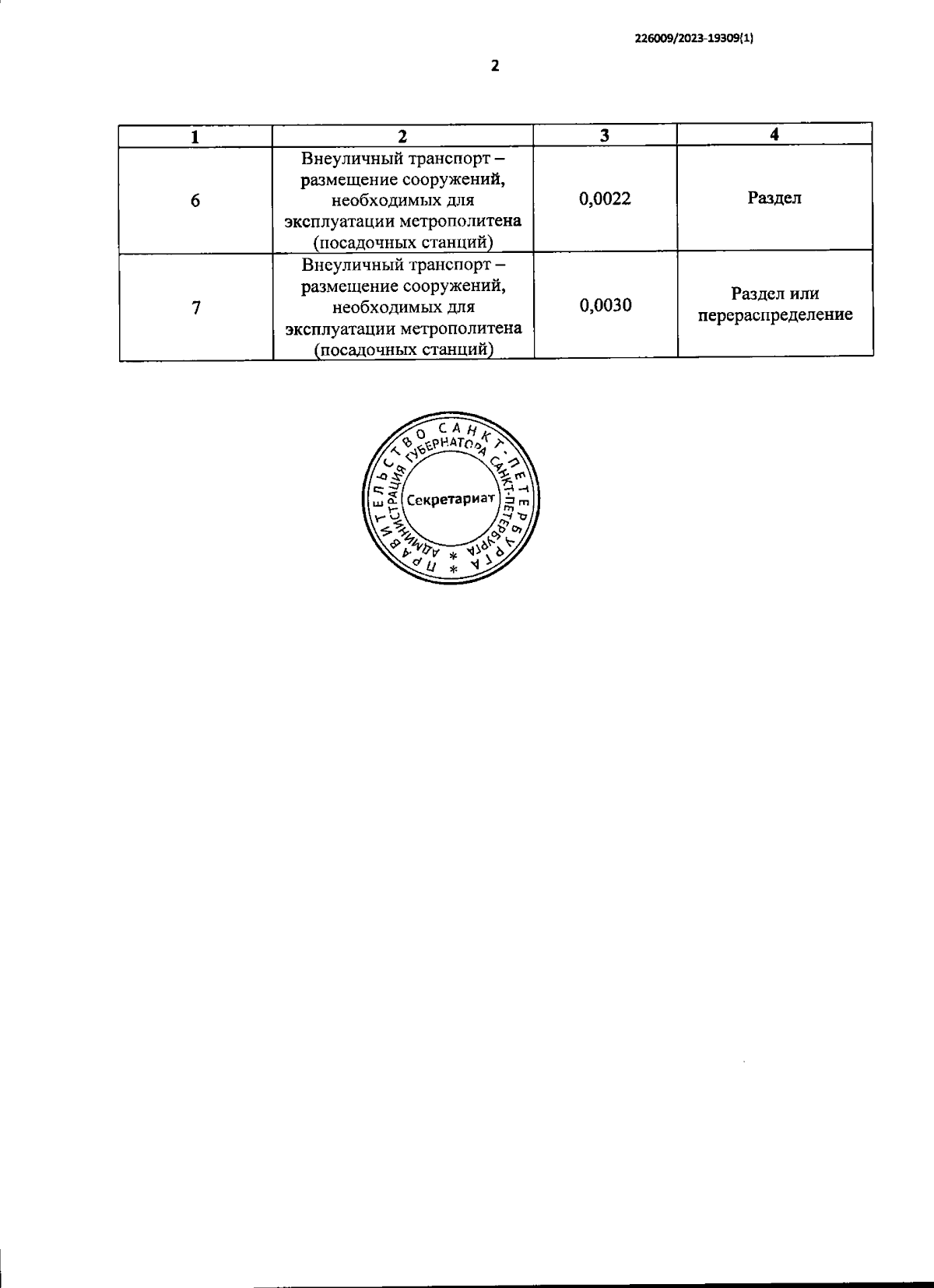 226009/2023-19309(1)

2

| 1 | 2 | 3 | 4 |
|---|---|---|---|
| 6 | Внеуличный транспорт – размещение сооружений, необходимых для эксплуатации метрополитена (посадочных станций) | 0,0022 | Раздел |
| 7 | Внеуличный транспорт – размещение сооружений, необходимых для эксплуатации метрополитена (посадочных станций) | 0,0030 | Раздел или перераспределение |

ПРАВИТЕЛЬСТВО САНКТ-ПЕТЕРБУРГА * АДМИНИСТРАЦИЯ ГУБЕРНАТОРА САНКТ-ПЕТЕРБУРГА * Секретариат